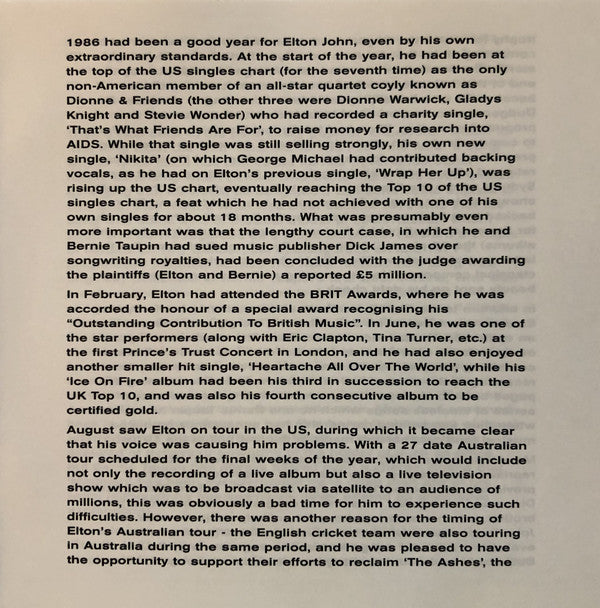 1986 had been a good year for Elton John, even by his own extraordinary standards. At the start of the year, he had been at the top of the US singles chart (for the seventh time) as the only non-American member of an all-star quartet coyly known as Dionne & Friends (the other three were Dionne Warwick, Gladys Knight and Stevie Wonder) who had recorded a charity single, 'That's What Friends Are For', to raise money for research into AIDS. While that single was still selling strongly, his own new single, 'Nikita' (on which George Michael had contributed backing vocals, as he had on Elton's previous single, 'Wrap Her Up'), was rising up the US chart, eventually reaching the Top 10 of the US singles chart, a feat which he had not achieved with one of his own singles for about 18 months. What was presumably even more important was that the lengthy court case, in which he and Bernie Taupin had sued music publisher Dick James over songwriting royalties, had been concluded with the judge awarding the plaintiffs (Elton and Bernie) a reported £5 million.

In February, Elton had attended the BRIT Awards, where he was accorded the honour of a special award recognising his "Outstanding Contribution To British Music". In June, he was one of the star performers (along with Eric Clapton, Tina Turner, etc.) at the first Prince's Trust Concert in London, and he had also enjoyed another smaller hit single, 'Heartache All Over The World', while his 'Ice On Fire' album had been his third in succession to reach the UK Top 10, and was also his fourth consecutive album to be certified gold.

August saw Elton on tour in the US, during which it became clear that his voice was causing him problems. With a 27 date Australian tour scheduled for the final weeks of the year, which would include not only the recording of a live album but also a live television show which was to be broadcast via satellite to an audience of millions, this was obviously a bad time for him to experience such difficulties. However, there was another reason for the timing of Elton's Australian tour - the English cricket team were also touring in Australia during the same period, and he was pleased to have the opportunity to support their efforts to reclaim 'The Ashes', the